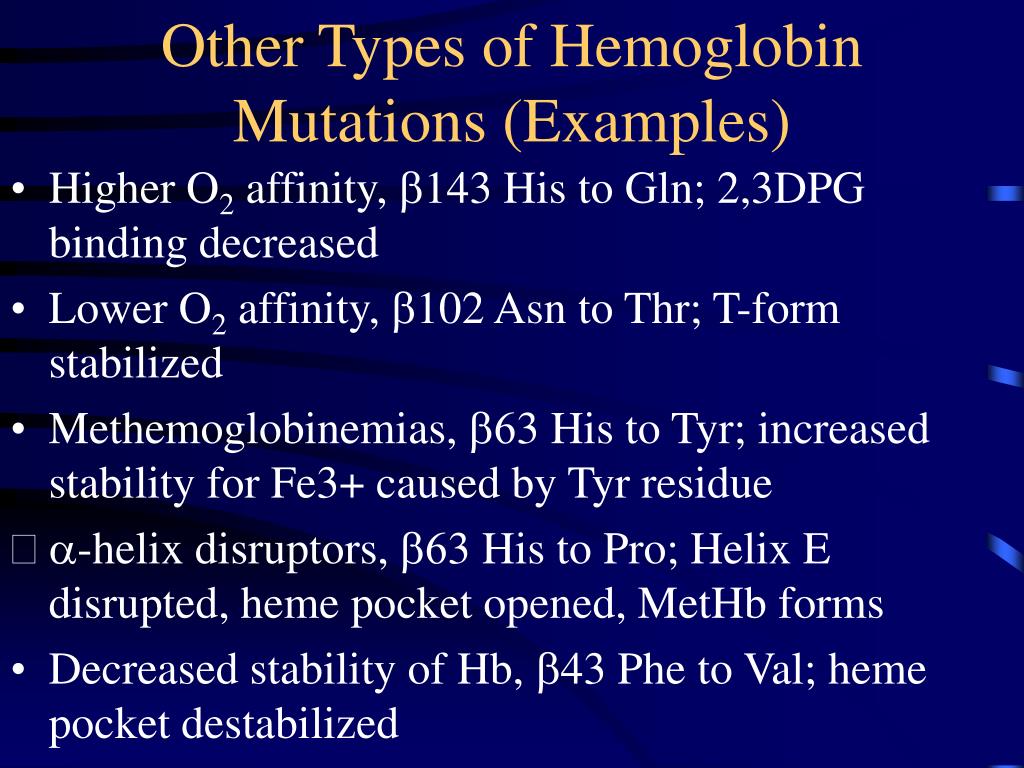 Other Types of Hemoglobin Mutations (Examples)

• Higher $O_2$ affinity, β143 His to Gln; 2,3DPG binding decreased

• Lower $O_2$ affinity, β102 Asn to Thr; T-form stabilized

• Methemoglobinemias, β63 His to Tyr; increased stability for Fe3+ caused by Tyr residue

 α-helix disruptors, β63 His to Pro; Helix E disrupted, heme pocket opened, MetHb forms

• Decreased stability of Hb, β43 Phe to Val; heme pocket destabilized